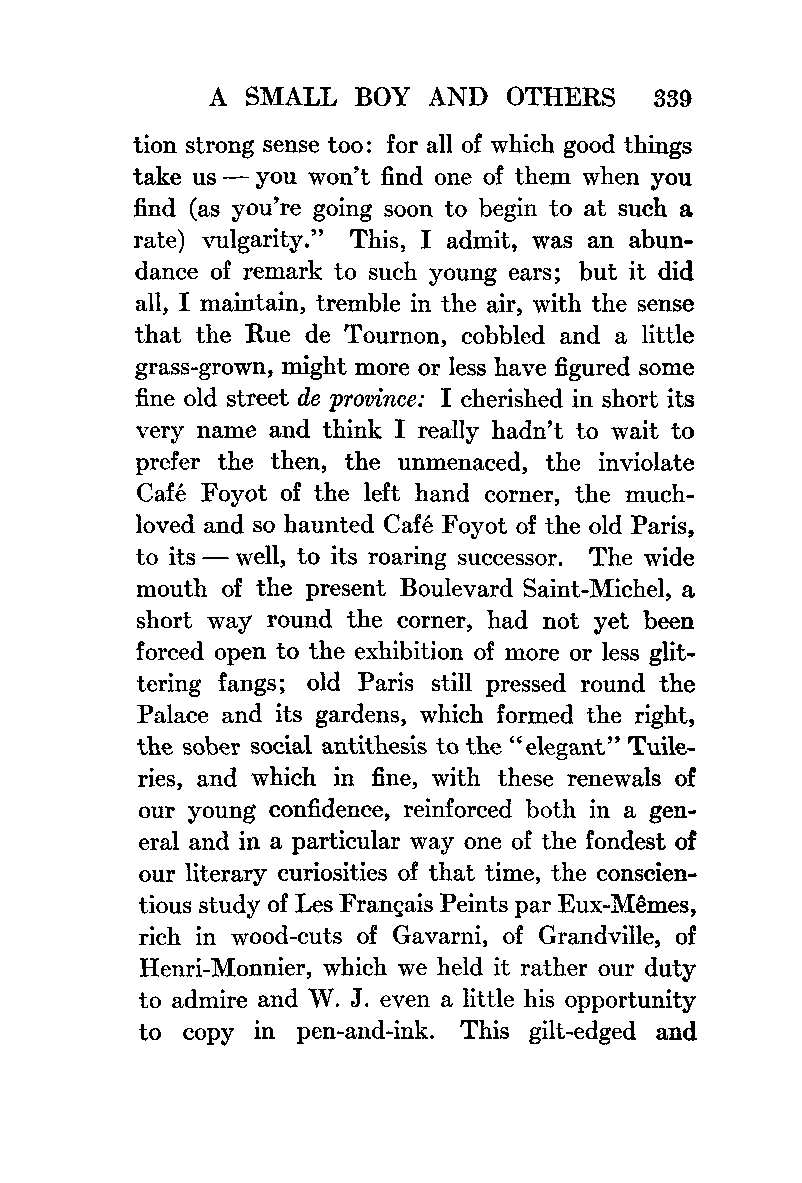 A SMALL BOY AND OTHERS 339

tion strong sense too: for all of which good things take us — you won't find one of them when you find (as you're going soon to begin to at such a rate) vulgarity." This, I admit, was an abundance of remark to such young ears; but it did all, I maintain, tremble in the air, with the sense that the Rue de Tournon, cobbled and a little grass-grown, might more or less have figured some fine old street de province: I cherished in short its very name and think I really hadn't to wait to prefer the then, the unmenaced, the inviolate Café Foyot of the left hand corner, the much-loved and so haunted Café Foyot of the old Paris, to its — well, to its roaring successor. The wide mouth of the present Boulevard Saint-Michel, a short way round the corner, had not yet been forced open to the exhibition of more or less glittering fangs; old Paris still pressed round the Palace and its gardens, which formed the right, the sober social antithesis to the "elegant" Tuileries, and which in fine, with these renewals of our young confidence, reinforced both in a general and in a particular way one of the fondest of our literary curiosities of that time, the conscientious study of Les Français Peints par Eux-Mêmes, rich in wood-cuts of Gavarni, of Grandville, of Henri-Monnier, which we held it rather our duty to admire and W. J. even a little his opportunity to copy in pen-and-ink. This gilt-edged and